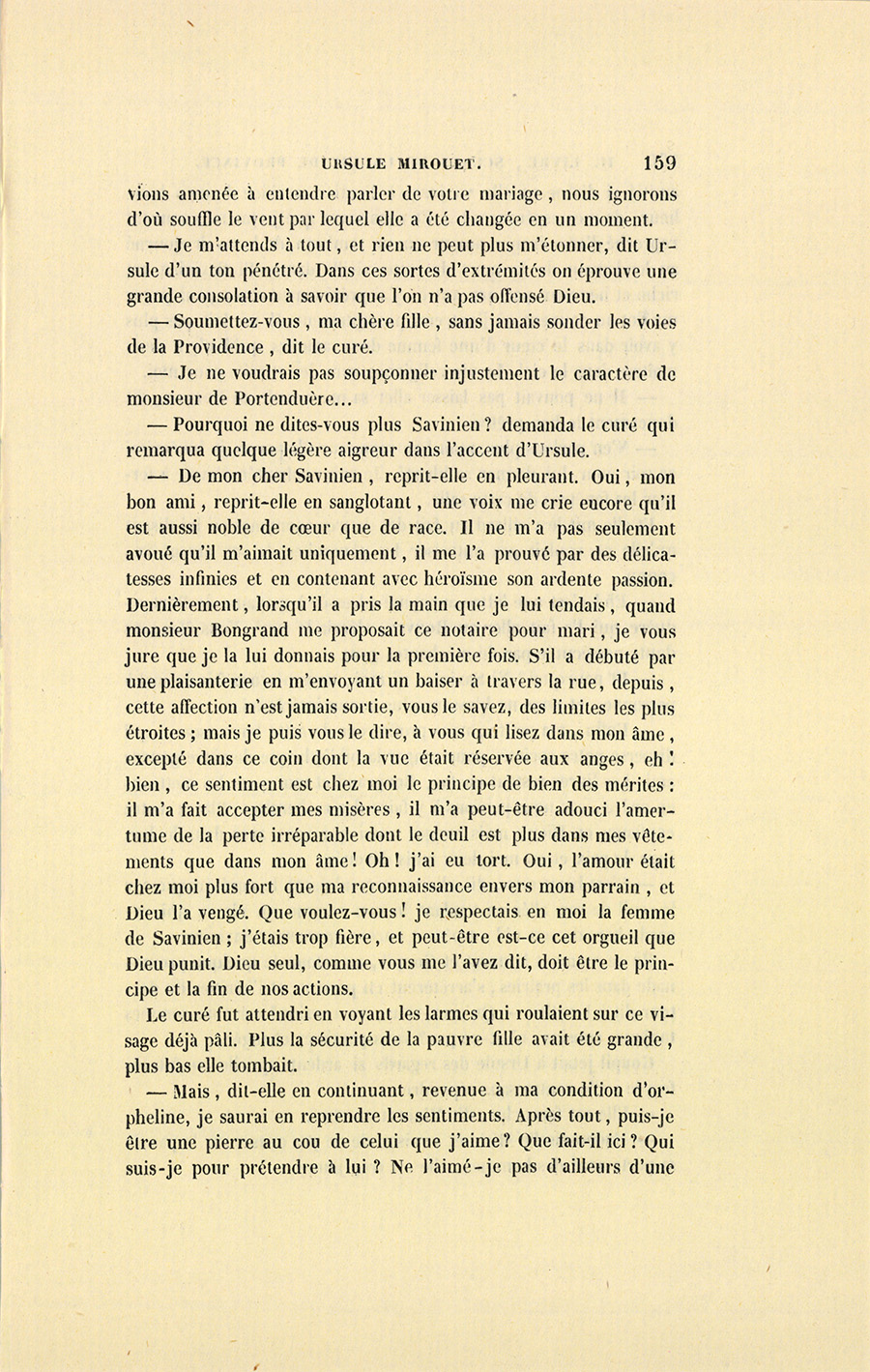 URSULE MIROUET. 159

vions amenée à entendre parler de votre mariage, nous ignorons d'où souffle le vent par lequel elle a été changée en un moment.

— Je m'attends à tout, et rien ne peut plus m'étonner, dit Ursule d'un ton pénétré. Dans ces sortes d'extrémités on éprouve une grande consolation à savoir que l'on n'a pas offensé Dieu.

— Soumettez-vous, ma chère fille, sans jamais sonder les voies de la Providence, dit le curé.

— Je ne voudrais pas soupçonner injustement le caractère de monsieur de Portenduère...

— Pourquoi ne dites-vous plus Savinien? demanda le curé qui remarqua quelque légère aigreur dans l'accent d'Ursule.

— De mon cher Savinien, reprit-elle en pleurant. Oui, mon bon ami, reprit-elle en sanglotant, une voix me crie encore qu'il est aussi noble de cœur que de race. Il ne m'a pas seulement avoué qu'il m'aimait uniquement, il me l'a prouvé par des délicatesses infinies et en contenant avec héroïsme son ardente passion. Dernièrement, lorsqu'il a pris la main que je lui tendais, quand monsieur Bongrand me proposait ce notaire pour mari, je vous jure que je la lui donnais pour la première fois. S'il a débuté par une plaisanterie en m'envoyant un baiser à travers la rue, depuis, cette affection n'est jamais sortie, vous le savez, des limites les plus étroites; mais je puis vous le dire, à vous qui lisez dans mon âme, excepté dans ce coin dont la vue était réservée aux anges, eh! bien, ce sentiment est chez moi le principe de bien des mérites: il m'a fait accepter mes misères, il m'a peut-être adouci l'amertume de la perte irréparable dont le deuil est plus dans mes vêtements que dans mon âme! Oh! j'ai eu tort. Oui, l'amour était chez moi plus fort que ma reconnaissance envers mon parrain, et Dieu l'a vengé. Que voulez-vous! je respectais en moi la femme de Savinien; j'étais trop fière, et peut-être est-ce cet orgueil que Dieu punit. Dieu seul, comme vous me l'avez dit, doit être le principe et la fin de nos actions.

Le curé fut attendri en voyant les larmes qui roulaient sur ce visage déjà pâli. Plus la sécurité de la pauvre fille avait été grande, plus bas elle tombait.

— Mais, dit-elle en continuant, revenue à ma condition d'orpheline, je saurai en reprendre les sentiments. Après tout, puis-je être une pierre au cou de celui que j'aime? Que fait-il ici? Qui suis-je pour prétendre à lui? Ne l'aimé-je pas d'ailleurs d'une